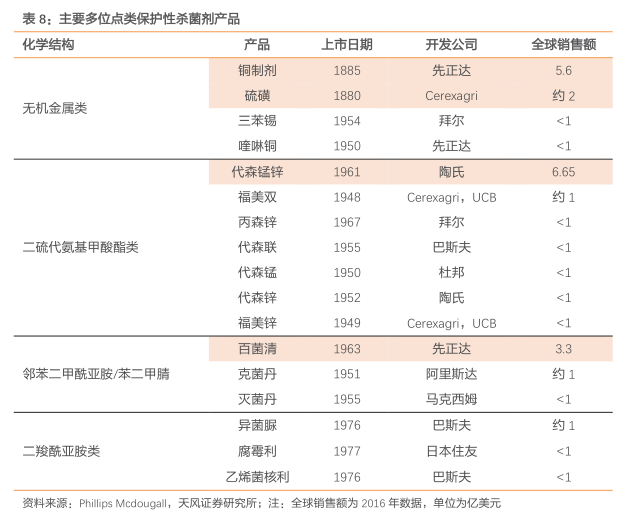 表 8：主要多位点类保护性杀菌剂产品

| 化学结构 | 产品 | 上市日期 | 开发公司 | 全球销售额 |
|---|---|---|---|---|
| 无机金属类 | 铜制剂 | 1885 | 先正达 | 5.6 |
| | 硫磺 | 1880 | Cerexagri | 约 2 |
| | 三苯锡 | 1954 | 拜尔 | <1 |
| | 喹啉铜 | 1950 | 先正达 | <1 |
| 二硫代氨基甲酸酯类 | 代森锰锌 | 1961 | 陶氏 | 6.65 |
| | 福美双 | 1948 | Cerexagri，UCB | 约 1 |
| | 丙森锌 | 1967 | 拜尔 | <1 |
| | 代森联 | 1955 | 巴斯夫 | <1 |
| | 代森锰 | 1950 | 杜邦 | <1 |
| | 代森锌 | 1952 | 陶氏 | <1 |
| | 福美锌 | 1949 | Cerexagri，UCB | <1 |
| 邻苯二甲酰亚胺/苯二甲腈 | 百菌清 | 1963 | 先正达 | 3.3 |
| | 克菌丹 | 1951 | 阿里斯达 | 约 1 |
| | 灭菌丹 | 1955 | 马克西姆 | <1 |
| 二羧酰亚胺类 | 异菌脲 | 1976 | 巴斯夫 | 约 1 |
| | 腐霉利 | 1977 | 日本住友 | <1 |
| | 乙烯菌核利 | 1976 | 巴斯夫 | <1 |

资料来源：Phillips Mcdougall，天风证券研究所；注：全球销售额为 2016 年数据，单位为亿美元